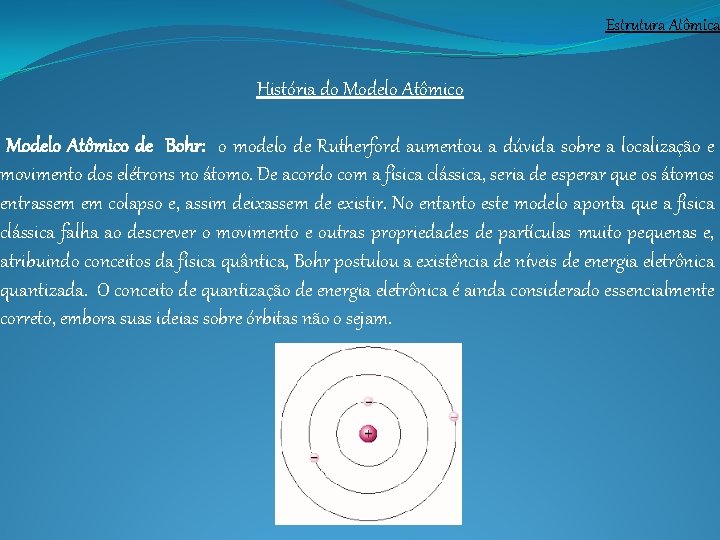 Estrutura Atômica

História do Modelo Atômico

Modelo Atômico de Bohr: o modelo de Rutherford aumentou a dúvida sobre a localização e movimento dos elétrons no átomo. De acordo com a física clássica, seria de esperar que os átomos entrassem em colapso e, assim deixassem de existir. No entanto este modelo aponta que a física clássica falha ao descrever o movimento e outras propriedades de partículas muito pequenas e, atribuindo conceitos da física quântica, Bohr postulou a existência de níveis de energia eletrônica quantizada. O conceito de quantização de energia eletrônica é ainda considerado essencialmente correto, embora suas ideias sobre órbitas não o sejam.

+
-
-
-